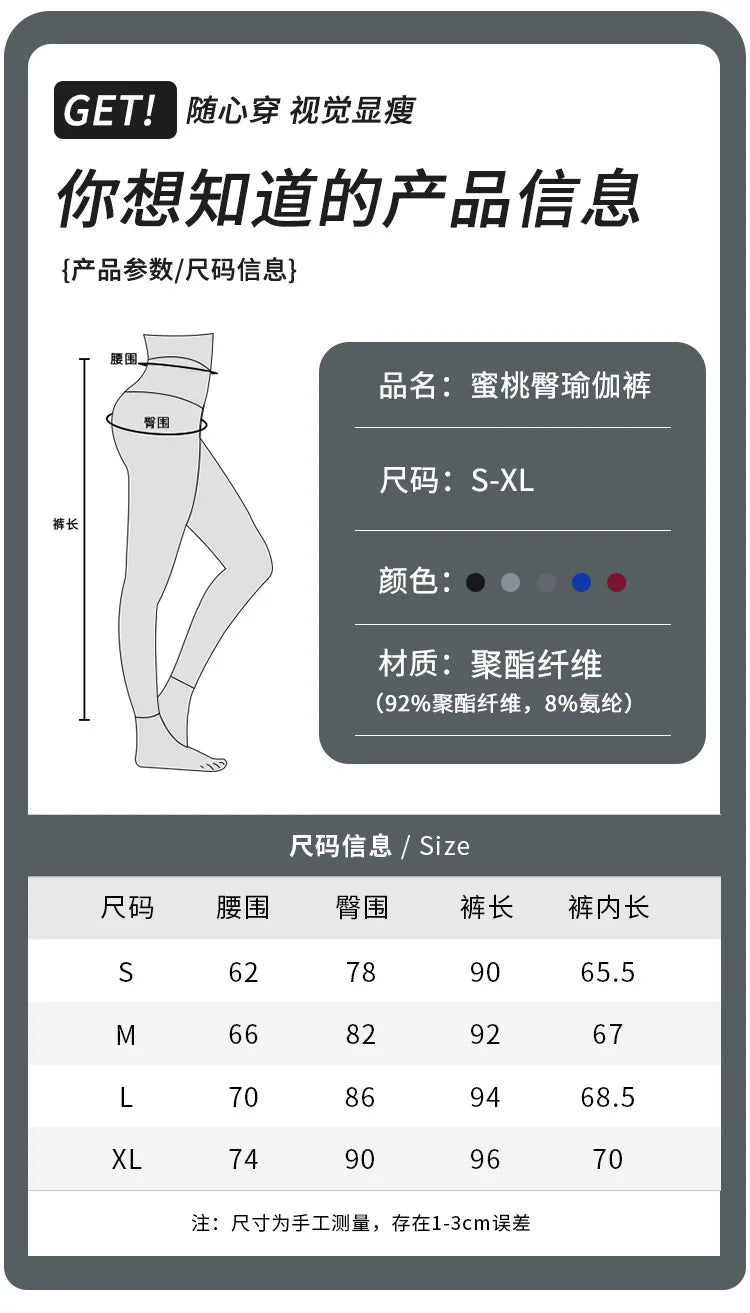 GET! 随心穿 视觉显瘦

你想知道的产品信息

{产品参数/尺码信息}

腰围

臀围

裤长

品名：蜜桃臀瑜伽裤

尺码：S-XL

颜色：

材质：聚酯纤维
（92%聚酯纤维，8%氨纶）

尺码信息 / Size

| 尺码 | 腰围 | 臀围 | 裤长 | 裤内长 |
|---|---|---|---|---|
| S | 62 | 78 | 90 | 65.5 |
| M | 66 | 82 | 92 | 67 |
| L | 70 | 86 | 94 | 68.5 |
| XL | 74 | 90 | 96 | 70 |

注：尺寸为手工测量，存在1-3cm误差